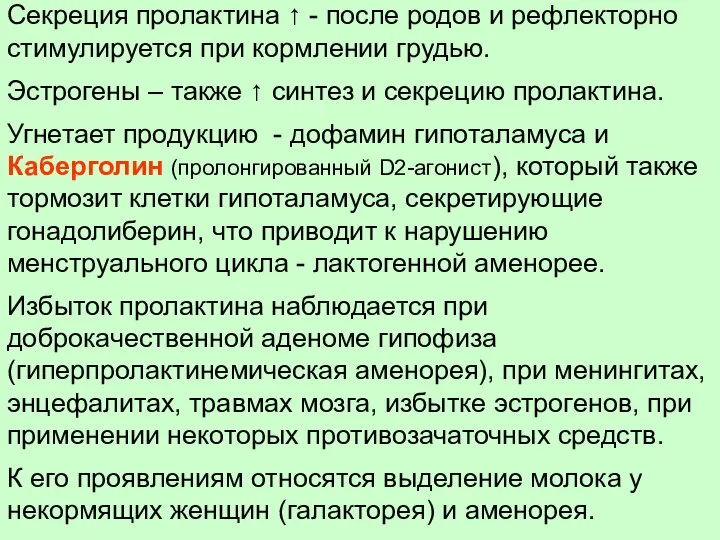 Секреция пролактина ↑ - после родов и рефлекторно стимулируется при кормлении грудью.

Эстрогены – также ↑ синтез и секрецию пролактина.

Угнетает продукцию - дофамин гипоталамуса и Каберголин (пролонгированный D2-агонист), который также тормозит клетки гипоталамуса, секретирующие гонадолиберин, что приводит к нарушению менструального цикла - лактогенной аменорее.

Избыток пролактина наблюдается при доброкачественной аденоме гипофиза (гиперпролактинемическая аменорея), при менингитах, энцефалитах, травмах мозга, избытке эстрогенов, при применении некоторых противозачаточных средств.

К его проявлениям относятся выделение молока у некормящих женщин (галакторея) и аменорея.